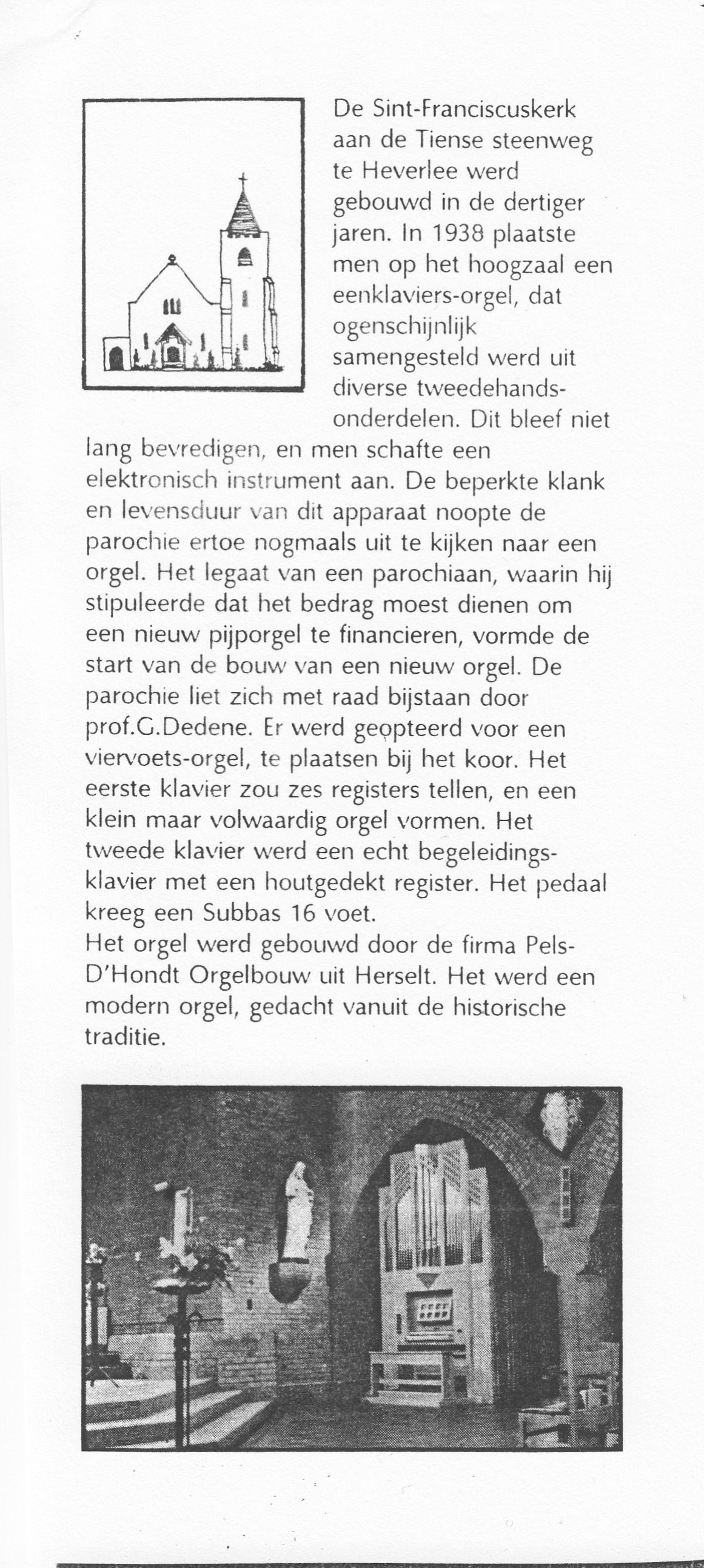 De Sint-Franciscuskerk aan de Tiense steenweg te Heverlee werd gebouwd in de dertiger jaren. In 1938 plaatste men op het hoogzaal een eenklaviers-orgel, dat ogenschijnlijk samengesteld werd uit diverse tweedehands-onderdelen. Dit bleef niet lang bevredigen, en men schafte een elektronisch instrument aan. De beperkte klank en levensduur van dit apparaat noopte de parochie ertoe nogmaals uit te kijken naar een orgel. Het legaat van een parochiaan, waarin hij stipuleerde dat het bedrag moest dienen om een nieuw pijporgel te financieren, vormde de start van de bouw van een nieuw orgel. De parochie liet zich met raad bijstaan door prof.G.Dedene. Er werd geopteerd voor een viervoets-orgel, te plaatsen bij het koor. Het eerste klavier zou zes registers tellen, en een klein maar volwaardig orgel vormen. Het tweede klavier werd een echt begeleidings-klavier met een houtgedekt register. Het pedaal kreeg een Subbas 16 voet.
Het orgel werd gebouwd door de firma Pels-D'Hondt Orgelbouw uit Herselt. Het werd een modern orgel, gedacht vanuit de historische traditie.